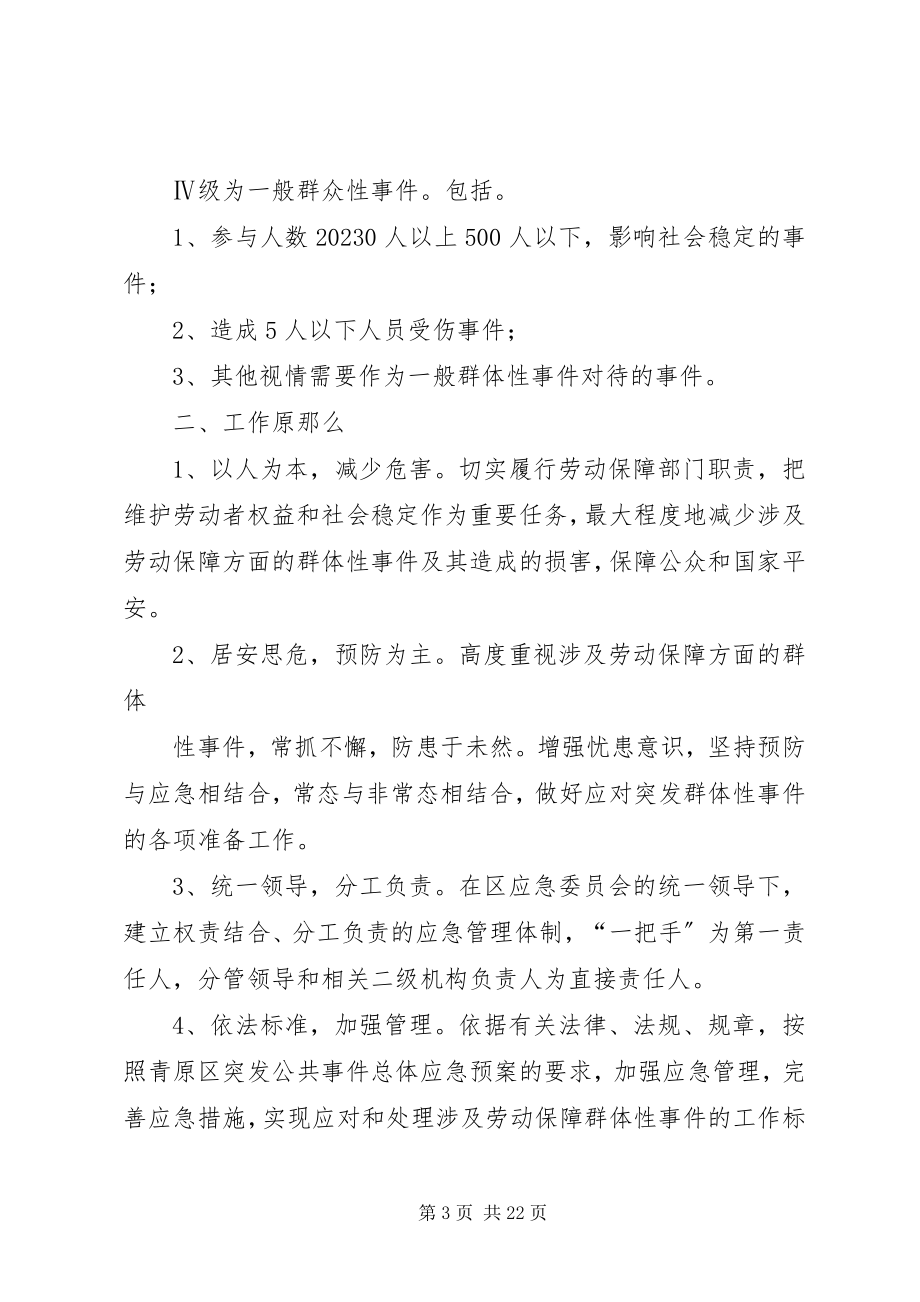 Ⅳ级为一般群众性事件。包括。

1、参与人数 20230 人以上 500 人以下，影响社会稳定的事件；

2、造成 5 人以下人员受伤事件；

3、其他视情需要作为一般群体性事件对待的事件。

二、工作原那么

1、以人为本，减少危害。切实履行劳动保障部门职责，把维护劳动者权益和社会稳定作为重要任务，最大程度地减少涉及劳动保障方面的群体性事件及其造成的损害，保障公众和国家平安。

2、居安思危，预防为主。高度重视涉及劳动保障方面的群体

性事件，常抓不懈，防患于未然。增强忧患意识，坚持预防与应急相结合，常态与非常态相结合，做好应对突发群体性事件的各项准备工作。

3、统一领导，分工负责。在区应急委员会的统一领导下，建立权责结合、分工负责的应急管理体制，“一把手”为第一责任人，分管领导和相关二级机构负责人为直接责任人。

4、依法标准，加强管理。依据有关法律、法规、规章，按照青原区突发公共事件总体应急预案的要求，加强应急管理，完善应急措施，实现应对和处理涉及劳动保障群体性事件的工作标

第 3 页 共 22 页